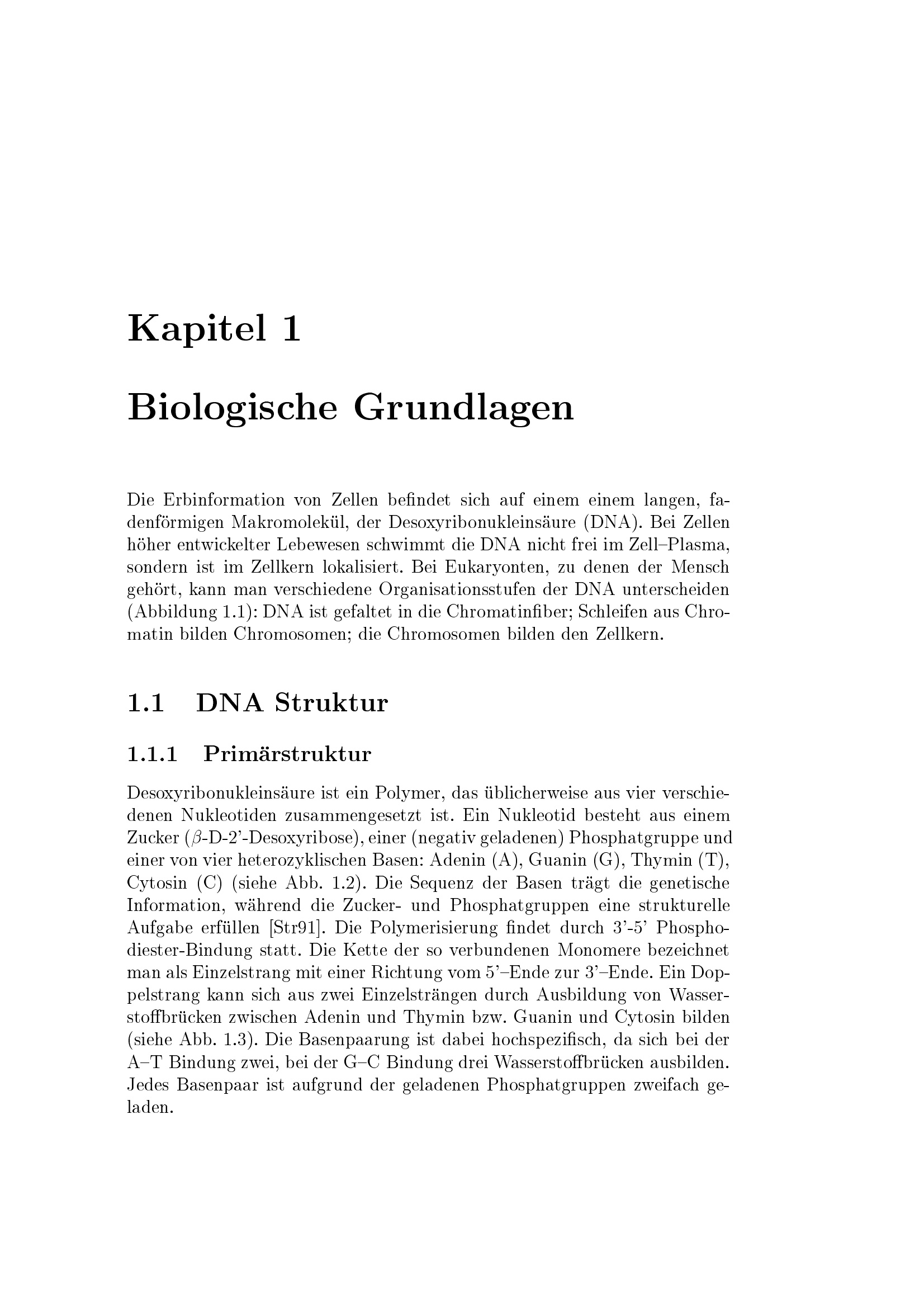 Kapitel 1

Biologische Grundlagen

Die Erbinformation von Zellen befindet sich auf einem einem langen, fadenförmigen Makromolekül, der Desoxyribonukleinsäure (DNA). Bei Zellen höher entwickelter Lebewesen schwimmt die DNA nicht frei im Zell–Plasma, sondern ist im Zellkern lokalisiert. Bei Eukaryonten, zu denen der Mensch gehört, kann man verschiedene Organisationsstufen der DNA unterscheiden (Abbildung 1.1): DNA ist gefaltet in die Chromatinfiber; Schleifen aus Chromatin bilden Chromosomen; die Chromosomen bilden den Zellkern.

1.1 DNA Struktur

1.1.1 Primärstruktur

Desoxyribonukleinsäure ist ein Polymer, das üblicherweise aus vier verschiedenen Nukleotiden zusammengesetzt ist. Ein Nukleotid besteht aus einem Zucker ($\beta$-D-2'-Desoxyribose), einer (negativ geladenen) Phosphatgruppe und einer von vier heterozyklischen Basen: Adenin (A), Guanin (G), Thymin (T), Cytosin (C) (siehe Abb. 1.2). Die Sequenz der Basen trägt die genetische Information, während die Zucker- und Phosphatgruppen eine strukturelle Aufgabe erfüllen [Str91]. Die Polymerisierung findet durch 3'-5' Phosphodiester-Bindung statt. Die Kette der so verbundenen Monomere bezeichnet man als Einzelstrang mit einer Richtung vom 5'–Ende zur 3'–Ende. Ein Doppelstrang kann sich aus zwei Einzelsträngen durch Ausbildung von Wasserstoffbrücken zwischen Adenin und Thymin bzw. Guanin und Cytosin bilden (siehe Abb. 1.3). Die Basenpaarung ist dabei hochspezifisch, da sich bei der A–T Bindung zwei, bei der G–C Bindung drei Wasserstoffbrücken ausbilden. Jedes Basenpaar ist aufgrund der geladenen Phosphatgruppen zweifach geladen.